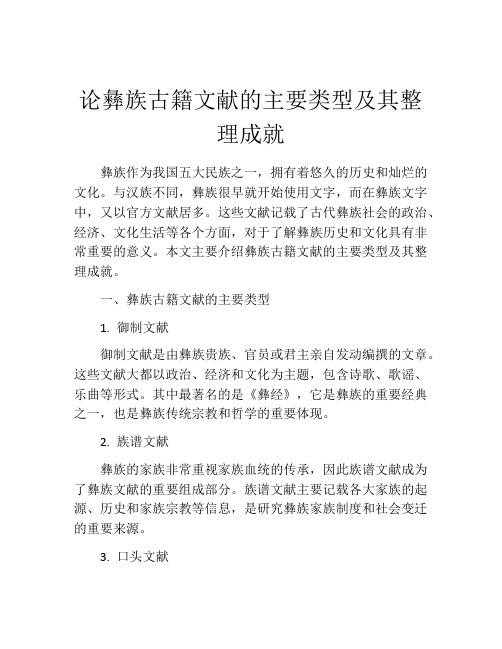 论彝族古籍文献的主要类型及其整理成就

彝族作为我国五大民族之一，拥有着悠久的历史和灿烂的文化。与汉族不同，彝族很早就开始使用文字，而在彝族文字中，又以官方文献居多。这些文献记载了古代彝族社会的政治、经济、文化生活等各个方面，对于了解彝族历史和文化具有非常重要的意义。本文主要介绍彝族古籍文献的主要类型及其整理成就。

一、彝族古籍文献的主要类型

1. 御制文献

御制文献是由彝族贵族、官员或君主亲自发动编撰的文章。这些文献大都以政治、经济和文化为主题，包含诗歌、歌谣、乐曲等形式。其中最著名的是《彝经》，它是彝族的重要经典之一，也是彝族传统宗教和哲学的重要体现。

2. 族谱文献

彝族的家族非常重视家族血统的传承，因此族谱文献成为了彝族文献的重要组成部分。族谱文献主要记载各大家族的起源、历史和家族宗教等信息，是研究彝族家族制度和社会变迁的重要来源。

3. 口头文献